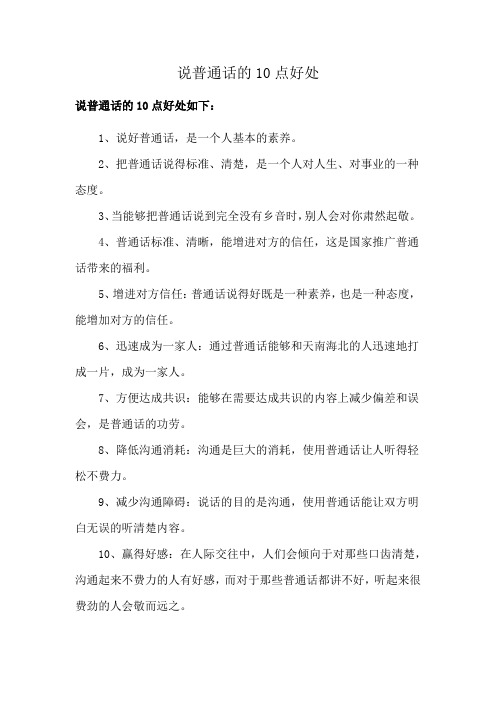 说普通话的 10 点好处

说普通话的 10 点好处如下：

1、说好普通话，是一个人基本的素养。

2、把普通话说得标准、清楚，是一个人对人生、对事业的一种态度。

3、当能够把普通话说到完全没有乡音时，别人会对你肃然起敬。

4、普通话标准、清晰，能增进对方的信任，这是国家推广普通话带来的福利。

5、增进对方信任：普通话说得好既是一种素养，也是一种态度，能增加对方的信任。

6、迅速成为一家人：通过普通话能够和天南海北的人迅速地打成一片，成为一家人。

7、方便达成共识：能够在需要达成共识的内容上减少偏差和误会，是普通话的功劳。

8、降低沟通消耗：沟通是巨大的消耗，使用普通话让人听得轻松不费力。

9、减少沟通障碍：说话的目的是沟通，使用普通话能让双方明白无误的听清楚内容。

10、赢得好感：在人际交往中，人们会倾向于对那些口齿清楚，沟通起来不费力的人有好感，而对于那些普通话都讲不好，听起来很费劲的人会敬而远之。